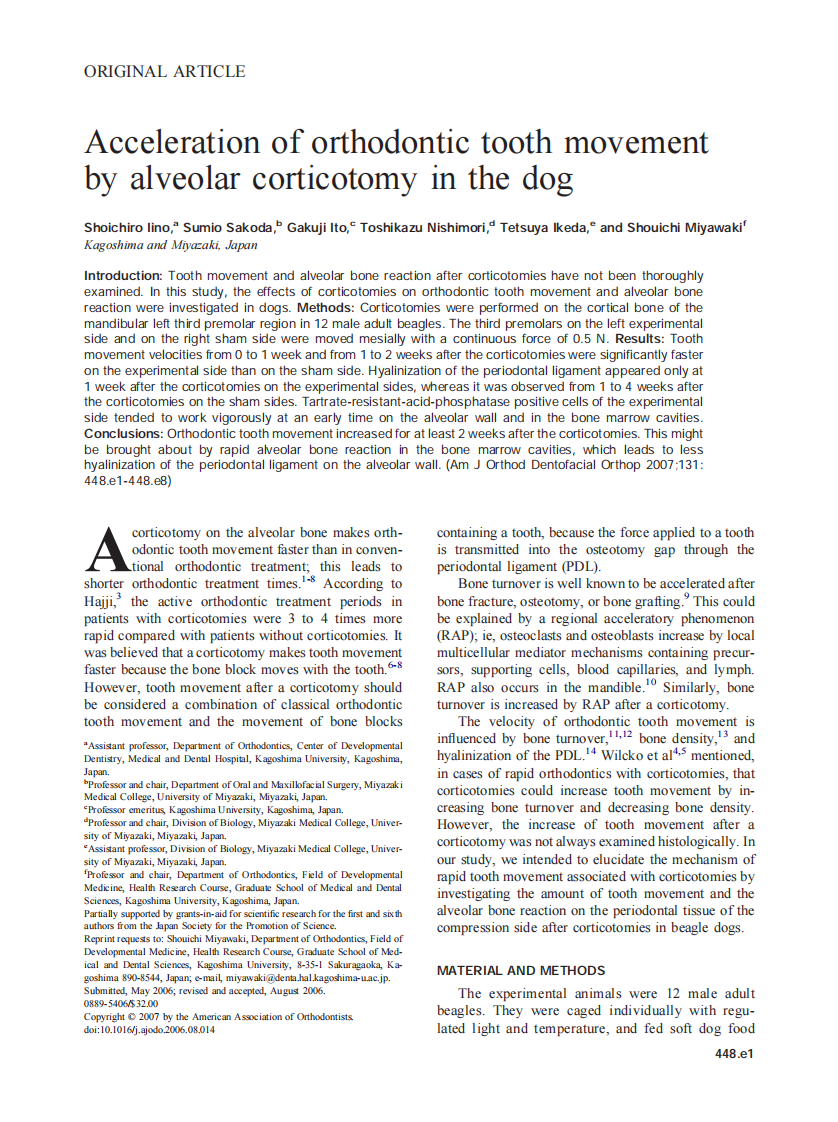 ORIGINAL ARTICLE

Acceleration of orthodontic tooth movement by alveolar corticotomy in the dog

Shoichiro Iino,$^a$ Sumio Sakoda,$^b$ Gakuji Ito,$^c$ Toshikazu Nishimori,$^d$ Tetsuya Ikeda,$^e$ and Shouichi Miyawaki$^f$
Kagoshima and Miyazaki, Japan

Introduction: Tooth movement and alveolar bone reaction after corticotomies have not been thoroughly examined. In this study, the effects of corticotomies on orthodontic tooth movement and alveolar bone reaction were investigated in dogs. Methods: Corticotomies were performed on the cortical bone of the mandibular left third premolar region in 12 male adult beagles. The third premolars on the left experimental side and on the right sham side were moved mesially with a continuous force of 0.5 N. Results: Tooth movement velocities from 0 to 1 week and from 1 to 2 weeks after the corticotomies were significantly faster on the experimental side than on the sham side. Hyalinization of the periodontal ligament appeared only at 1 week after the corticotomies on the experimental sides, whereas it was observed from 1 to 4 weeks after the corticotomies on the sham sides. Tartrate-resistant-acid-phosphatase positive cells of the experimental side tended to work vigorously at an early time on the alveolar wall and in the bone marrow cavities. Conclusions: Orthodontic tooth movement increased for at least 2 weeks after the corticotomies. This might be brought about by rapid alveolar bone reaction in the bone marrow cavities, which leads to less hyalinization of the periodontal ligament on the alveolar wall. (Am J Orthod Dentofacial Orthop 2007;131: 448.e1-448.e8)

A corticotomy on the alveolar bone makes orthodontic tooth movement faster than in conventional orthodontic treatment; this leads to shorter orthodontic treatment times.$^{1-8}$ According to Hajji,$^3$ the active orthodontic treatment periods in patients with corticotomies were 3 to 4 times more rapid compared with patients without corticotomies. It was believed that a corticotomy makes tooth movement faster because the bone block moves with the tooth.$^{6-8}$ However, tooth movement after a corticotomy should be considered a combination of classical orthodontic tooth movement and the movement of bone blocks

$^a$Assistant professor, Department of Orthodontics, Center of Developmental Dentistry, Medical and Dental Hospital, Kagoshima University, Kagoshima, Japan.
$^b$Professor and chair, Department of Oral and Maxillofacial Surgery, Miyazaki Medical College, University of Miyazaki, Miyazaki, Japan.
$^c$Professor emeritus, Kagoshima University, Kagoshima, Japan.
$^d$Professor and chair, Division of Biology, Miyazaki Medical College, University of Miyazaki, Miyazaki, Japan.
$^e$Assistant professor, Division of Biology, Miyazaki Medical College, University of Miyazaki, Miyazaki, Japan.
$^f$Professor and chair, Department of Orthodontics, Field of Developmental Medicine, Health Research Course, Graduate School of Medical and Dental Sciences, Kagoshima University, Kagoshima, Japan.
Partially supported by grants-in-aid for scientific research for the first and sixth authors from the Japan Society for the Promotion of Science.
Reprint requests to: Shouichi Miyawaki, Department of Orthodontics, Field of Developmental Medicine, Health Research Course, Graduate School of Medical and Dental Sciences, Kagoshima University, 8-35-1 Sakuragaoka, Kagoshima 890-8544, Japan; e-mail, miyawaki@denta.hal.kagoshima-u.ac.jp.
Submitted, May 2006; revised and accepted, August 2006.
0889-5406/$32.00
Copyright © 2007 by the American Association of Orthodontists.
doi:10.1016/j.ajodo.2006.08.014

containing a tooth, because the force applied to a tooth is transmitted into the osteotomy gap through the periodontal ligament (PDL).

Bone turnover is well known to be accelerated after bone fracture, osteotomy, or bone grafting.$^9$ This could be explained by a regional acceleratory phenomenon (RAP); ie, osteoclasts and osteoblasts increase by local multicellular mediator mechanisms containing precursors, supporting cells, blood capillaries, and lymph. RAP also occurs in the mandible.$^{10}$ Similarly, bone turnover is increased by RAP after a corticotomy.

The velocity of orthodontic tooth movement is influenced by bone turnover,$^{11,12}$ bone density,$^{13}$ and hyalinization of the PDL.$^{14}$ Wilcko et al$^{4,5}$ mentioned, in cases of rapid orthodontics with corticotomies, that corticotomies could increase tooth movement by increasing bone turnover and decreasing bone density. However, the increase of tooth movement after a corticotomy was not always examined histologically. In our study, we intended to elucidate the mechanism of rapid tooth movement associated with corticotomies by investigating the amount of tooth movement and the alveolar bone reaction on the periodontal tissue of the compression side after corticotomies in beagle dogs.

MATERIAL AND METHODS

The experimental animals were 12 male adult beagles. They were caged individually with regulated light and temperature, and fed soft dog food

448.e1